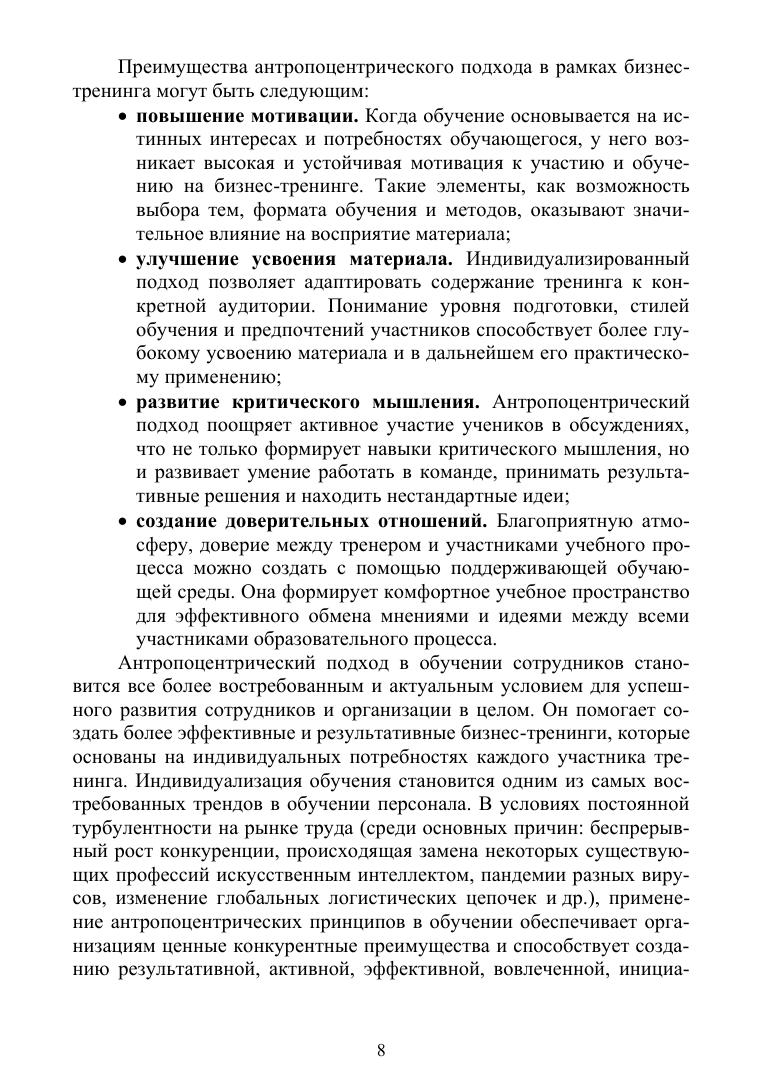 Преимущества антропоцентрического подхода в рамках бизнес-тренинга могут быть следующим:

• **повышение мотивации.** Когда обучение основывается на истинных интересах и потребностях обучающегося, у него возникает высокая и устойчивая мотивация к участию и обучению на бизнес-тренинге. Такие элементы, как возможность выбора тем, формата обучения и методов, оказывают значительное влияние на восприятие материала;

• **улучшение усвоения материала.** Индивидуализированный подход позволяет адаптировать содержание тренинга к конкретной аудитории. Понимание уровня подготовки, стилей обучения и предпочтений участников способствует более глубокому усвоению материала и в дальнейшем его практическому применению;

• **развитие критического мышления.** Антропоцентрический подход поощряет активное участие учеников в обсуждениях, что не только формирует навыки критического мышления, но и развивает умение работать в команде, принимать результативные решения и находить нестандартные идеи;

• **создание доверительных отношений.** Благоприятную атмосферу, доверие между тренером и участниками учебного процесса можно создать с помощью поддерживающей обучающей среды. Она формирует комфортное учебное пространство для эффективного обмена мнениями и идеями между всеми участниками образовательного процесса.

Антропоцентрический подход в обучении сотрудников становится все более востребованным и актуальным условием для успешного развития сотрудников и организации в целом. Он помогает создать более эффективные и результативные бизнес-тренинги, которые основаны на индивидуальных потребностях каждого участника тренинга. Индивидуализация обучения становится одним из самых востребованных трендов в обучении персонала. В условиях постоянной турбулентности на рынке труда (среди основных причин: беспрерывный рост конкуренции, происходящая замена некоторых существующих профессий искусственным интеллектом, пандемии разных вирусов, изменение глобальных логистических цепочек и др.), применение антропоцентрических принципов в обучении обеспечивает организациям ценные конкурентные преимущества и способствует созданию результативной, активной, эффективной, вовлеченной, инициа-

8